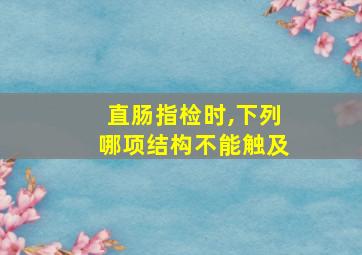 直肠指检时,下列哪项结构不能触及